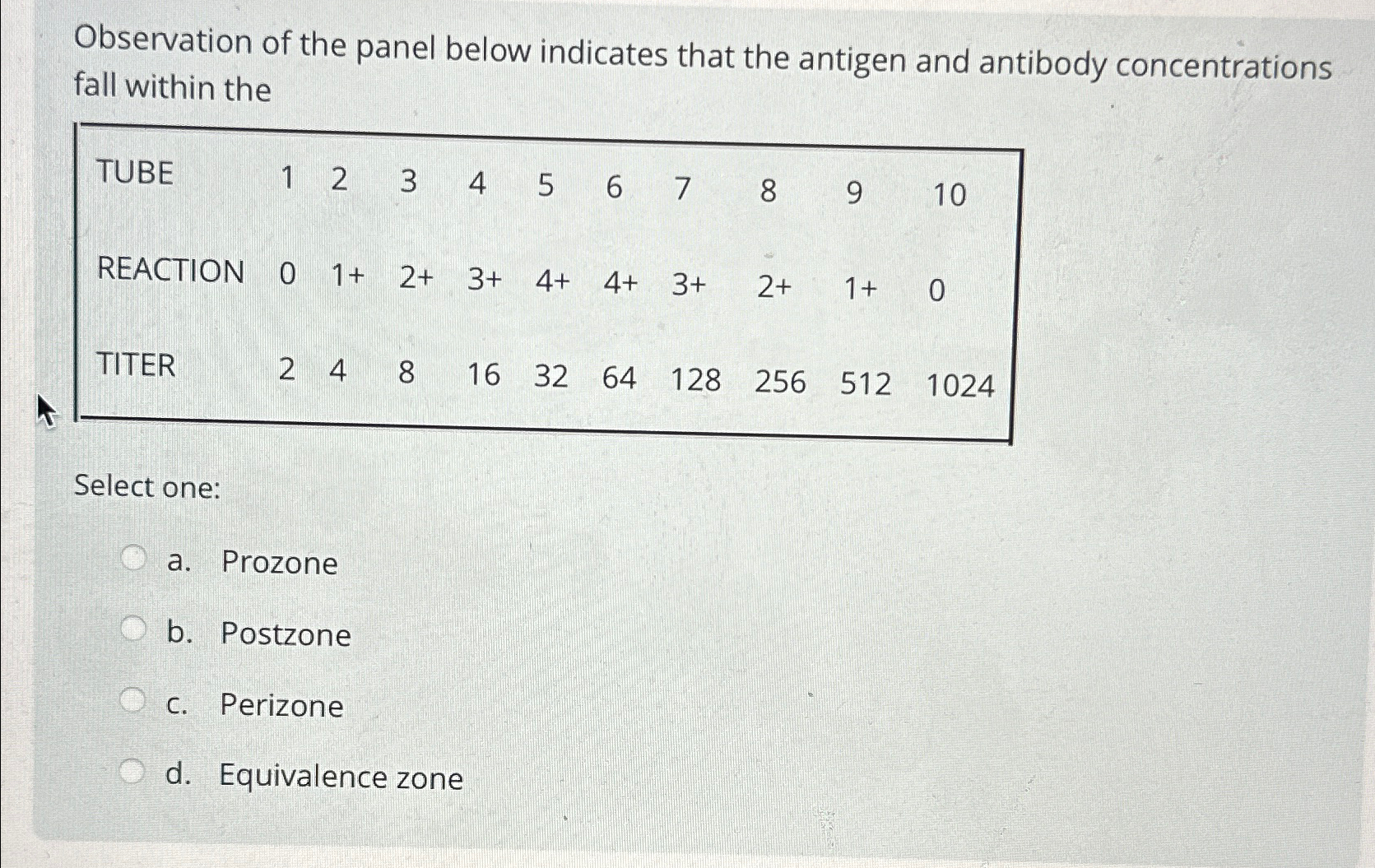 Observation of the panel below indicates that the antigen and antibody concentrations fall within the

| TUBE | 1 | 2 | 3 | 4 | 5 | 6 | 7 | 8 | 9 | 10 |
|---|---|---|---|---|---|---|---|---|---|---|
| REACTION | 0 | 1+ | 2+ | 3+ | 4+ | 4+ | 3+ | 2+ | 1+ | 0 |
| TITER | 2 | 4 | 8 | 16 | 32 | 64 | 128 | 256 | 512 | 1024 |

Select one:

a. Prozone

b. Postzone

c. Perizone

d. Equivalence zone